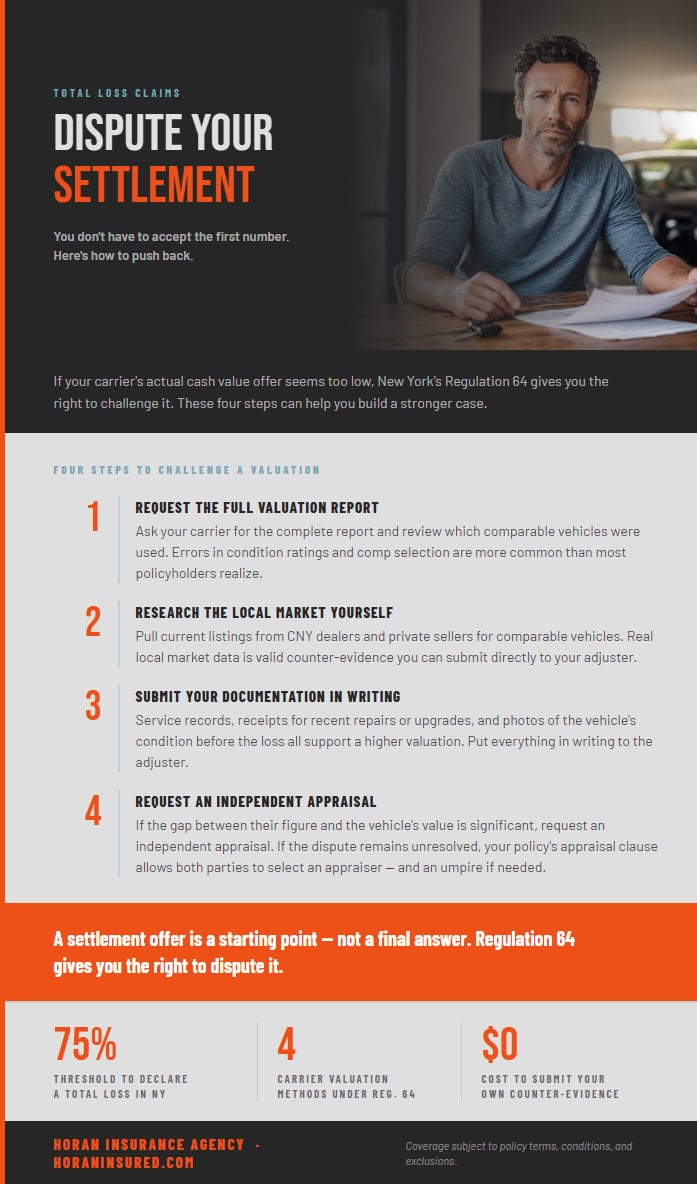 TOTAL LOSS CLAIMS

DISPUTE YOUR SETTLEMENT

You don't have to accept the first number. Here's how to push back.

If your carrier's actual cash value offer seems too low, New York's Regulation 64 gives you the right to challenge it. These four steps can help you build a stronger case.

FOUR STEPS TO CHALLENGE A VALUATION

1
REQUEST THE FULL VALUATION REPORT
Ask your carrier for the complete report and review which comparable vehicles were used. Errors in condition ratings and comp selection are more common than most policyholders realize.

2
RESEARCH THE LOCAL MARKET YOURSELF
Pull current listings from CNY dealers and private sellers for comparable vehicles. Real local market data is valid counter-evidence you can submit directly to your adjuster.

3
SUBMIT YOUR DOCUMENTATION IN WRITING
Service records, receipts for recent repairs or upgrades, and photos of the vehicle's condition before the loss all support a higher valuation. Put everything in writing to the adjuster.

4
REQUEST AN INDEPENDENT APPRAISAL
If the gap between their figure and the vehicle's value is significant, request an independent appraisal. If the dispute remains unresolved, your policy's appraisal clause allows both parties to select an appraiser — and an umpire if needed.

A settlement offer is a starting point — not a final answer. Regulation 64 gives you the right to dispute it.

75%
THRESHOLD TO DECLARE A TOTAL LOSS IN NY

4
CARRIER VALUATION METHODS UNDER REG. 64

$0
COST TO SUBMIT YOUR OWN COUNTER-EVIDENCE

HORAN INSURANCE AGENCY · HORANINSURED.COM

Coverage subject to policy terms, conditions, and exclusions.